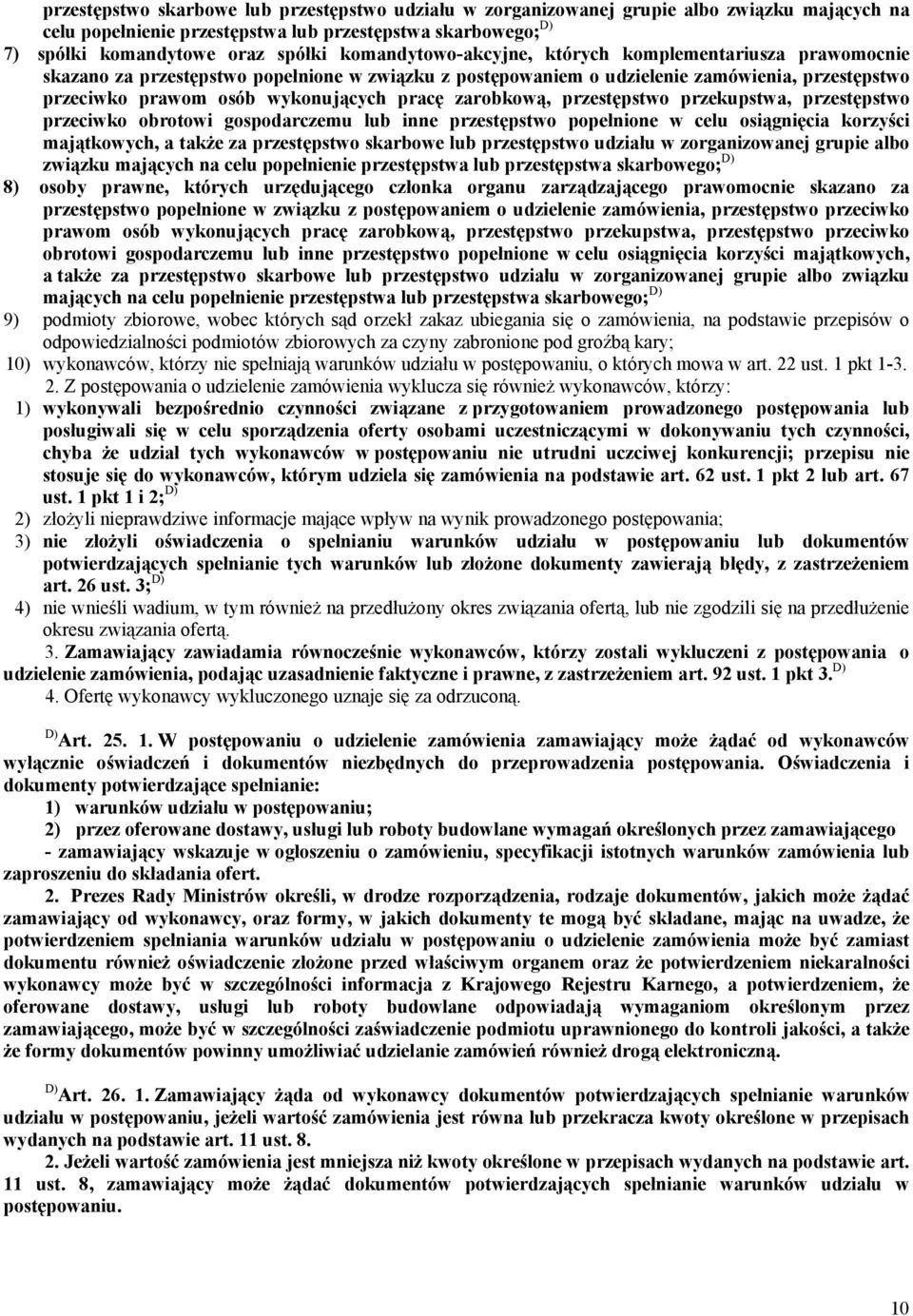 przestępstwo skarbowe lub przestępstwo udziału w zorganizowanej grupie albo związku mających na celu popełnienie przestępstwa lub przestępstwa skarbowego;$^{D)}$

7) spółki komandytowe oraz spółki komandytowo-akcyjne, których komplementariusza prawomocnie skazano za przestępstwo popełnione w związku z postępowaniem o udzielenie zamówienia, przestępstwo przeciwko prawom osób wykonujących pracę zarobkową, przestępstwo przekupstwa, przestępstwo przeciwko obrotowi gospodarczemu lub inne przestępstwo popełnione w celu osiągnięcia korzyści majątkowych, a także za przestępstwo skarbowe lub przestępstwo udziału w zorganizowanej grupie albo związku mających na celu popełnienie przestępstwa lub przestępstwa skarbowego;$^{D)}$

8) osoby prawne, których urzędującego członka organu zarządzającego prawomocnie skazano za przestępstwo popełnione w związku z postępowaniem o udzielenie zamówienia, przestępstwo przeciwko prawom osób wykonujących pracę zarobkową, przestępstwo przekupstwa, przestępstwo przeciwko obrotowi gospodarczemu lub inne przestępstwo popełnione w celu osiągnięcia korzyści majątkowych, a także za przestępstwo skarbowe lub przestępstwo udziału w zorganizowanej grupie albo związku mających na celu popełnienie przestępstwa lub przestępstwa skarbowego;$^{D)}$

9) podmioty zbiorowe, wobec których sąd orzekł zakaz ubiegania się o zamówienia, na podstawie przepisów o odpowiedzialności podmiotów zbiorowych za czyny zabronione pod groźbą kary;

10) wykonawców, którzy nie spełniają warunków udziału w postępowaniu, o których mowa w art. 22 ust. 1 pkt 1-3.

2. Z postępowania o udzielenie zamówienia wyklucza się również wykonawców, którzy:

1) wykonywali bezpośrednio czynności związane z przygotowaniem prowadzonego postępowania lub posługiwali się w celu sporządzenia oferty osobami uczestniczącymi w dokonywaniu tych czynności, chyba że udział tych wykonawców w postępowaniu nie utrudni uczciwej konkurencji; przepisu nie stosuje się do wykonawców, którym udziela się zamówienia na podstawie art. 62 ust. 1 pkt 2 lub art. 67 ust. 1 pkt 1 i 2;$^{D)}$

2) złożyli nieprawdziwe informacje mające wpływ na wynik prowadzonego postępowania;

3) nie złożyli oświadczenia o spełnianiu warunków udziału w postępowaniu lub dokumentów potwierdzających spełnianie tych warunków lub złożone dokumenty zawierają błędy, z zastrzeżeniem art. 26 ust. 3;$^{D)}$

4) nie wnieśli wadium, w tym również na przedłużony okres związania ofertą, lub nie zgodzili się na przedłużenie okresu związania ofertą.

3. Zamawiający zawiadamia równocześnie wykonawców, którzy zostali wykluczeni z postępowania o udzielenie zamówienia, podając uzasadnienie faktyczne i prawne, z zastrzeżeniem art. 92 ust. 1 pkt 3.$^{D)}$

4. Ofertę wykonawcy wykluczonego uznaje się za odrzuconą.

$^{D)}$Art. 25. 1. W postępowaniu o udzielenie zamówienia zamawiający może żądać od wykonawców wyłącznie oświadczeń i dokumentów niezbędnych do przeprowadzenia postępowania. Oświadczenia i dokumenty potwierdzające spełnianie:

1) warunków udziału w postępowaniu;

2) przez oferowane dostawy, usługi lub roboty budowlane wymagań określonych przez zamawiającego

- zamawiający wskazuje w ogłoszeniu o zamówieniu, specyfikacji istotnych warunków zamówienia lub zaproszeniu do składania ofert.

2. Prezes Rady Ministrów określi, w drodze rozporządzenia, rodzaje dokumentów, jakich może żądać zamawiający od wykonawcy, oraz formy, w jakich dokumenty te mogą być składane, mając na uwadze, że potwierdzeniem spełniania warunków udziału w postępowaniu o udzielenie zamówienia może być zamiast dokumentu również oświadczenie złożone przed właściwym organem oraz że potwierdzeniem niekaralności wykonawcy może być w szczególności informacja z Krajowego Rejestru Karnego, a potwierdzeniem, że oferowane dostawy, usługi lub roboty budowlane odpowiadają wymaganiom określonym przez zamawiającego, może być w szczególności zaświadczenie podmiotu uprawnionego do kontroli jakości, a także że formy dokumentów powinny umożliwiać udzielanie zamówień również drogą elektroniczną.

$^{D)}$Art. 26. 1. Zamawiający żąda od wykonawcy dokumentów potwierdzających spełnianie warunków udziału w postępowaniu, jeżeli wartość zamówienia jest równa lub przekracza kwoty określone w przepisach wydanych na podstawie art. 11 ust. 8.

2. Jeżeli wartość zamówienia jest mniejsza niż kwoty określone w przepisach wydanych na podstawie art. 11 ust. 8, zamawiający może żądać dokumentów potwierdzających spełnianie warunków udziału w postępowaniu.

10